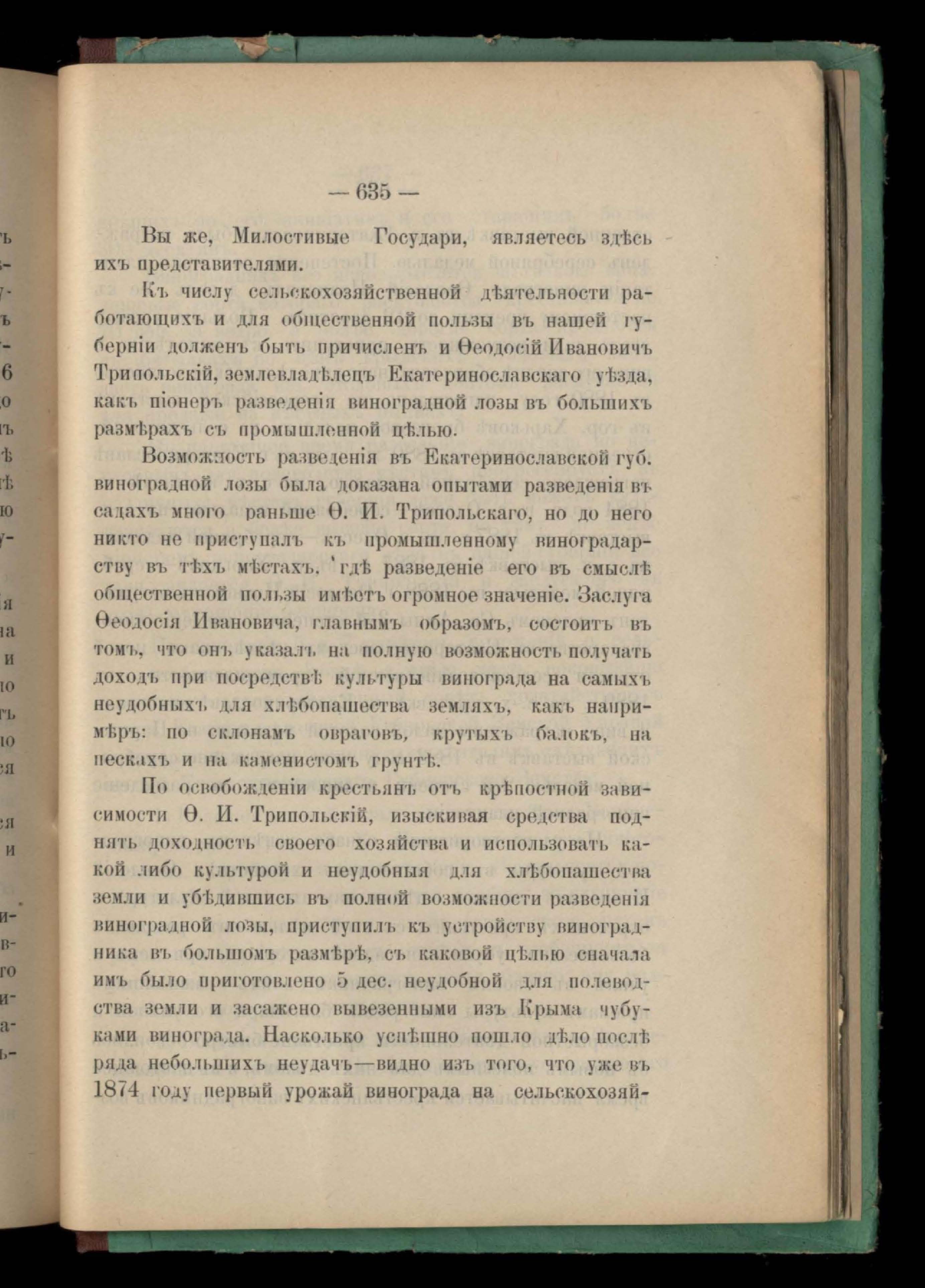 — 635 —

Вы же, Милостивые Государи, являетесь здѣсь ихъ представителями.

Къ числу сельскохозяйственной дѣятельности работающихъ и для общественной пользы въ нашей губерніи долженъ быть причисленъ и Ѳеодосій Ивановичъ Трипольскій, землевладѣлецъ Екатеринославскаго уѣзда, какъ піонеръ разведенія виноградной лозы въ большихъ размѣрахъ съ промышленной цѣлью.

Возможность разведенія въ Екатеринославской губ. виноградной лозы была доказана опытами разведенія въ садахъ много раньше Ѳ. И. Трипольскаго, но до него никто не приступалъ къ промышленному виноградарству въ тѣхъ мѣстахъ, гдѣ разведеніе его въ смыслѣ общественной пользы имѣетъ огромное значеніе. Заслуга Ѳеодосія Ивановича, главнымъ образомъ, состоитъ въ томъ, что онъ указалъ на полную возможность получать доходъ при посредствѣ культуры винограда на самыхъ неудобныхъ для хлѣбопашества земляхъ, какъ напримѣръ: по склонамъ овраговъ, крутыхъ балокъ, на пескахъ и на каменистомъ грунтѣ.

По освобожденіи крестьянъ отъ крѣпостной зависимости Ѳ. И. Трипольскій, изыскивая средства поднять доходность своего хозяйства и использовать какой либо культурой и неудобныя для хлѣбопашества земли и убѣдившись въ полной возможности разведенія виноградной лозы, приступилъ къ устройству виноградника въ большомъ размѣрѣ, съ каковой цѣлью сначала имъ было приготовлено 5 дес. неудобной для полеводства земли и засажено вывезенными изъ Крыма чубуками винограда. Насколько успѣшно пошло дѣло послѣ ряда небольшихъ неудачъ—видно изъ того, что уже въ 1874 году первый урожай винограда на сельскохозяй-